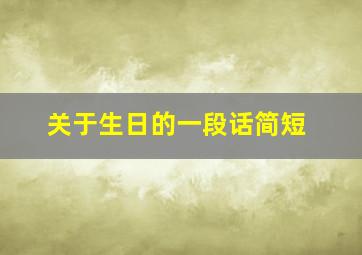 关于生日的一段话简短